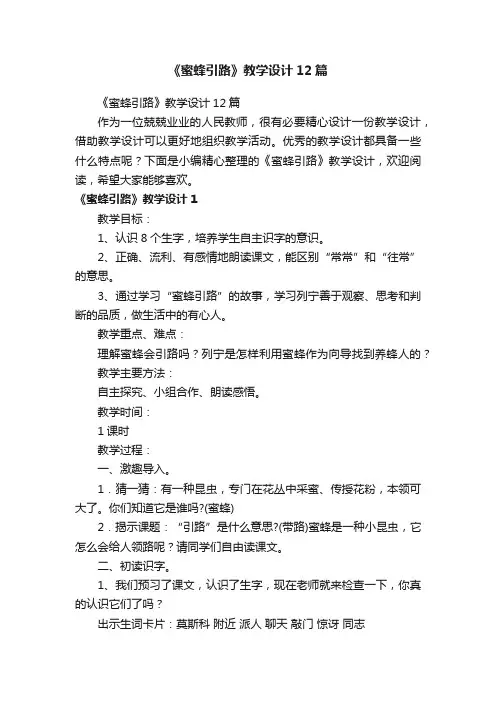 《蜜蜂引路》教学设计12篇

《蜜蜂引路》教学设计12篇

作为一位兢兢业业的人民教师，很有必要精心设计一份教学设计，借助教学设计可以更好地组织教学活动。优秀的教学设计都具备一些什么特点呢？下面是小编精心整理的《蜜蜂引路》教学设计，欢迎阅读，希望大家能够喜欢。

《蜜蜂引路》教学设计1

教学目标：

1、认识8个生字，培养学生自主识字的意识。

2、正确、流利、有感情地朗读课文，能区别“常常”和“往常”的意思。

3、通过学习“蜜蜂引路”的故事，学习列宁善于观察、思考和判断的品质，做生活中的有心人。

教学重点、难点：

理解蜜蜂会引路吗？列宁是怎样利用蜜蜂作为向导找到养蜂人的？

教学主要方法：

自主探究、小组合作、朗读感悟。

教学时间：

1课时

教学过程：

一、激趣导入。

1．猜一猜：有一种昆虫，专门在花丛中采蜜、传授花粉，本领可大了。你们知道它是谁吗?(蜜蜂)

2．揭示课题：“引路”是什么意思?(带路)蜜蜂是一种小昆虫，它怎么会给人领路呢？请同学们自由读课文。

二、初读识字。

1、我们预习了课文，认识了生字，现在老师就来检查一下，你真的认识它们了吗？

出示生词卡片：莫斯科 附近 派人 聊天 敲门 惊讶 同志